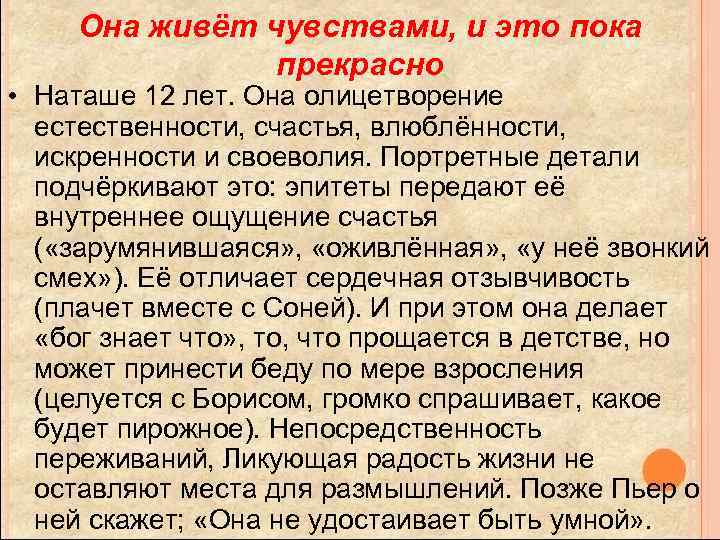 Она живёт чувствами, и это пока прекрасно

• Наташе 12 лет. Она олицетворение естественности, счастья, влюблённости, искренности и своеволия. Портретные детали подчёркивают это: эпитеты передают её внутреннее ощущение счастья («зарумянившаяся», «оживлённая», «у неё звонкий смех»). Её отличает сердечная отзывчивость (плачет вместе с Соней). И при этом она делает «бог знает что», то, что прощается в детстве, но может принести беду по мере взросления (целуется с Борисом, громко спрашивает, какое будет пирожное). Непосредственность переживаний, Ликующая радость жизни не оставляют места для размышлений. Позже Пьер о ней скажет; «Она не удостаивает быть умной».